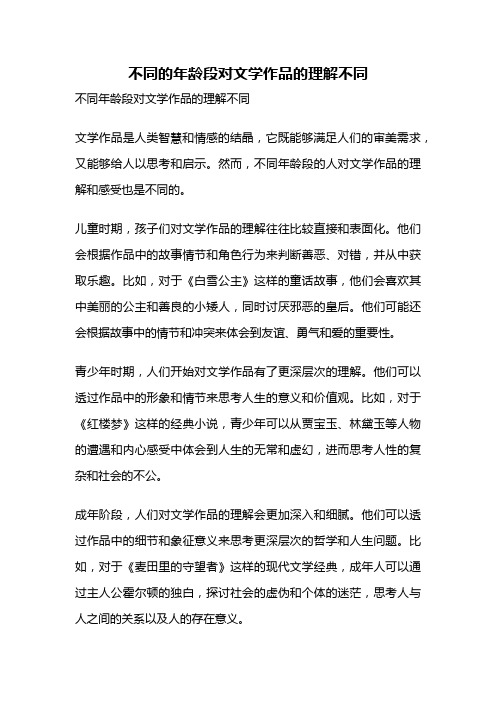 不同的年龄段对文学作品的理解不同

不同年龄段对文学作品的理解不同

文学作品是人类智慧和情感的结晶，它既能够满足人们的审美需求，又能够给人以思考和启示。然而，不同年龄段的人对文学作品的理解和感受也是不同的。

儿童时期，孩子们对文学作品的理解往往比较直接和表面化。他们会根据作品中的故事情节和角色行为来判断善恶、对错，并从中获取乐趣。比如，对于《白雪公主》这样的童话故事，他们会喜欢其中美丽的公主和善良的小矮人，同时讨厌邪恶的皇后。他们可能还会根据故事中的情节和冲突来体会到友谊、勇气和爱的重要性。

青少年时期，人们开始对文学作品有了更深层次的理解。他们可以透过作品中的形象和情节来思考人生的意义和价值观。比如，对于《红楼梦》这样的经典小说，青少年可以从贾宝玉、林黛玉等人物的遭遇和内心感受中体会到人生的无常和虚幻，进而思考人性的复杂和社会的不公。

成年阶段，人们对文学作品的理解会更加深入和细腻。他们可以透过作品中的细节和象征意义来思考更深层次的哲学和人生问题。比如，对于《麦田里的守望者》这样的现代文学经典，成年人可以通过主人公霍尔顿的独白，探讨社会的虚伪和个体的迷茫，思考人与人之间的关系以及人的存在意义。